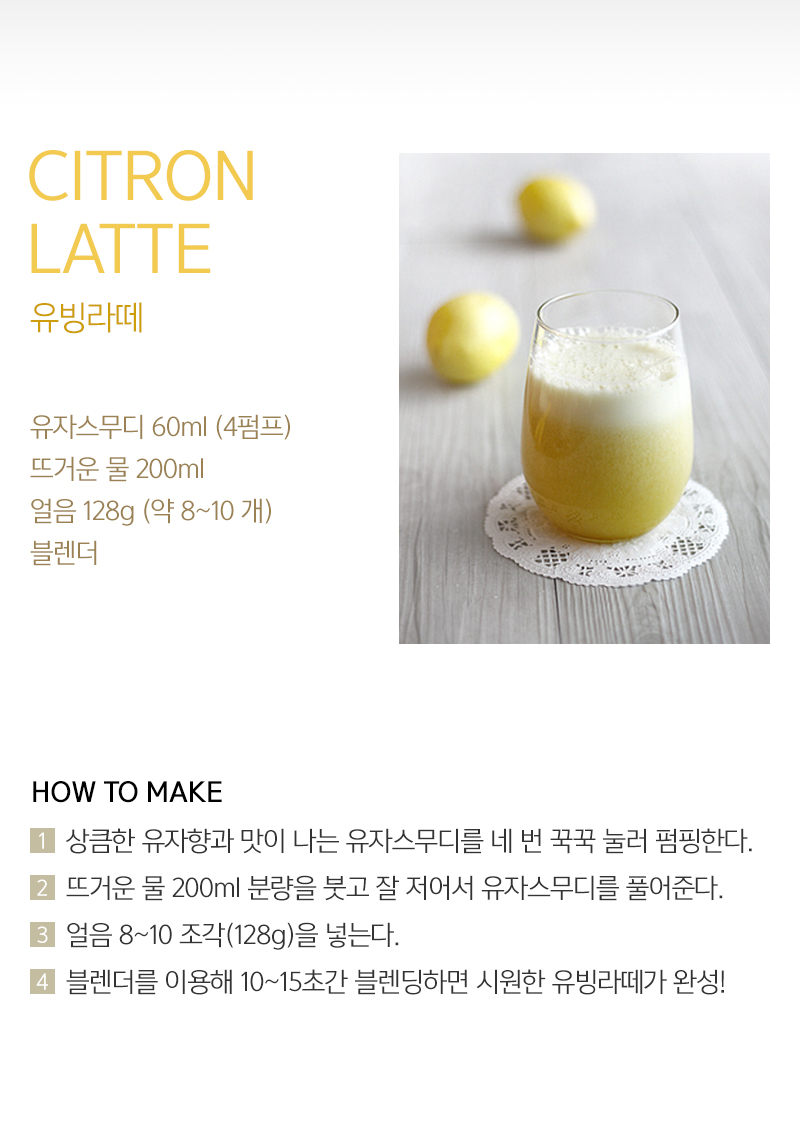 CITRON
LATTE
유빙라떼

유자스무디 60ml (4펌프)
뜨거운 물 200ml
얼음 128g (약 8~10 개)
블렌더

HOW TO MAKE

1 상큼한 유자향과 맛이 나는 유자스무디를 네 번 꾹꾹 눌러 펌핑한다.

2 뜨거운 물 200ml 분량을 붓고 잘 저어서 유자스무디를 풀어준다.

3 얼음 8~10 조각(128g)을 넣는다.

4 블렌더를 이용해 10~15초간 블렌딩하면 시원한 유빙라떼가 완성!